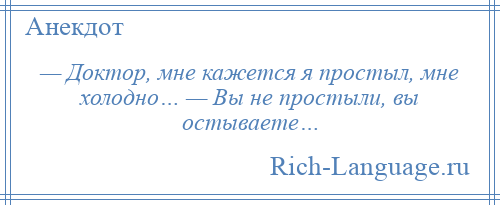 Анекдот

— Доктор, мне кажется я простыл, мне холодно… — Вы не простыли, вы остываете…

Rich-Language.ru